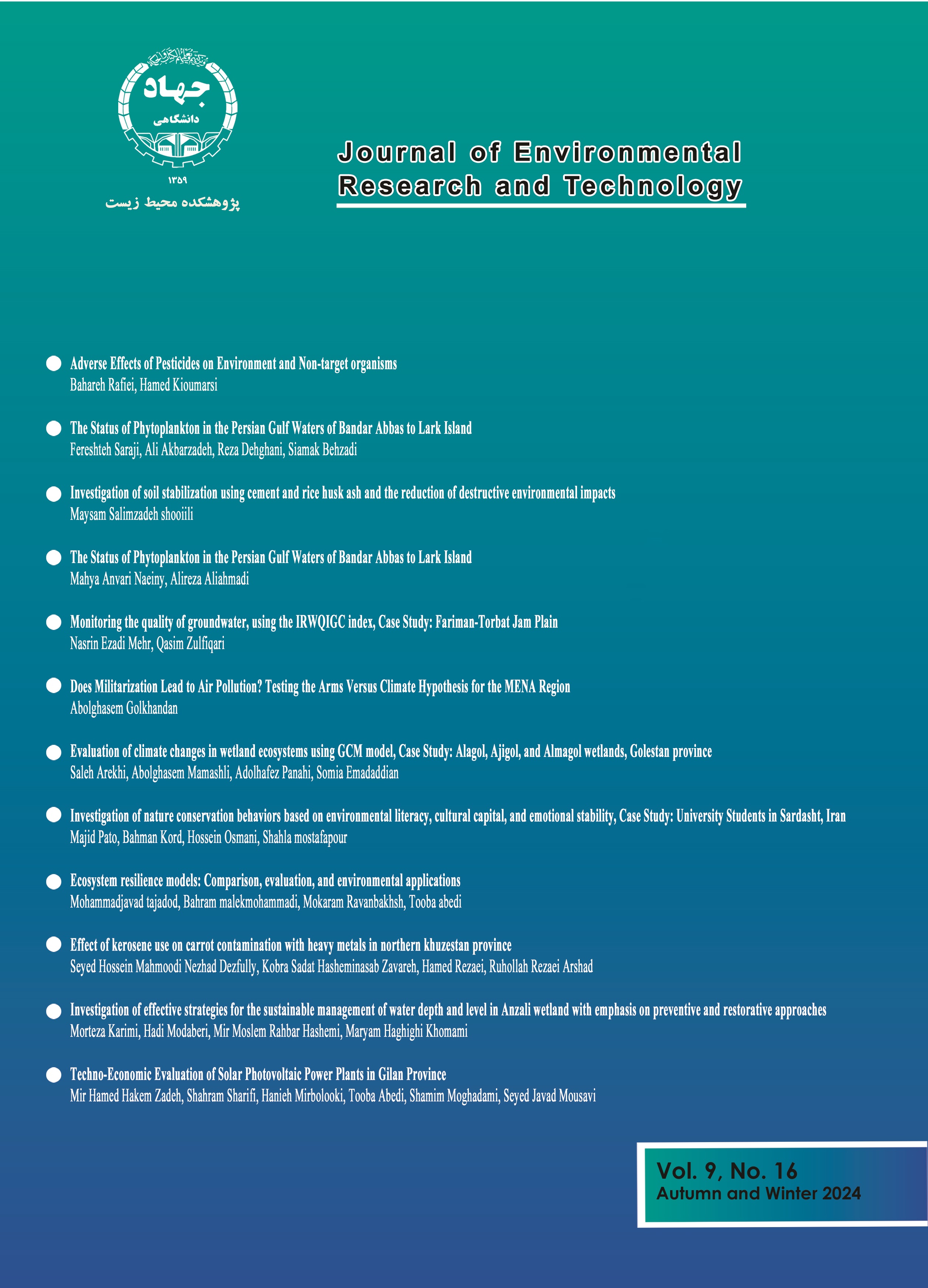 جهاد
دانشگاهی
۱۳۵۹
پژوهشکده محیط زیست

Journal of Environmental Research and Technology

Adverse Effects of Pesticides on Environment and Non-target organisms
Bahareh Rafiei, Hamed Kioumarsi

The Status of Phytoplankton in the Persian Gulf Waters of Bandar Abbas to Lark Island
Fereshteh Saraji, Ali Akbarzadeh, Reza Dehghani, Siamak Behzadi

Investigation of soil stabilization using cement and rice husk ash and the reduction of destructive environmental impacts
Maysam Salimzadeh shooiili

The Status of Phytoplankton in the Persian Gulf Waters of Bandar Abbas to Lark Island
Mahya Anvari Naeiny, Alireza Aliahmadi

Monitoring the quality of groundwater, using the IRWQIGC index, Case Study: Fariman-Torbat Jam Plain
Nasrin Ezadi Mehr, Qasim Zulfiqari

Does Militarization Lead to Air Pollution? Testing the Arms Versus Climate Hypothesis for the MENA Region
Abolghasem Golkhandan

Evaluation of climate changes in wetland ecosystems using GCM model, Case Study: Alagol, Ajigol, and Almagol wetlands, Golestan province
Saleh Arekhi, Abolghasem Mamashli, Adolhafez Panahi, Somia Emadaddian

Investigation of nature conservation behaviors based on environmental literacy, cultural capital, and emotional stability, Case Study: University Students in Sardasht, Iran
Majid Pato, Bahman Kord, Hossein Osmani, Shahla mostafapour

Ecosystem resilience models: Comparison, evaluation, and environmental applications
Mohammadjavad tajadod, Bahram malekmohammadi, Mokaram Ravanbakhsh, Tooba abedi

Effect of kerosene use on carrot contamination with heavy metals in northern khuzestan province
Seyed Hossein Mahmoodi Nezhad Dezfully, Kobra Sadat Hasheminasab Zavareh, Hamed Rezaei, Ruhollah Rezaei Arshad

Investigation of effective strategies for the sustainable management of water depth and level in Anzali wetland with emphasis on preventive and restorative approaches
Morteza Karimi, Hadi Modaberi, Mir Moslem Rahbar Hashemi, Maryam Haghighi Khomami

Techno-Economic Evaluation of Solar Photovoltaic Power Plants in Gilan Province
Mir Hamed Hakem Zadeh, Shahram Sharifi, Hanieh Mirbolooki, Tooba Abedi, Shamim Moghadami, Seyed Javad Mousavi

Vol. 9, No. 16
Autumn and Winter 2024